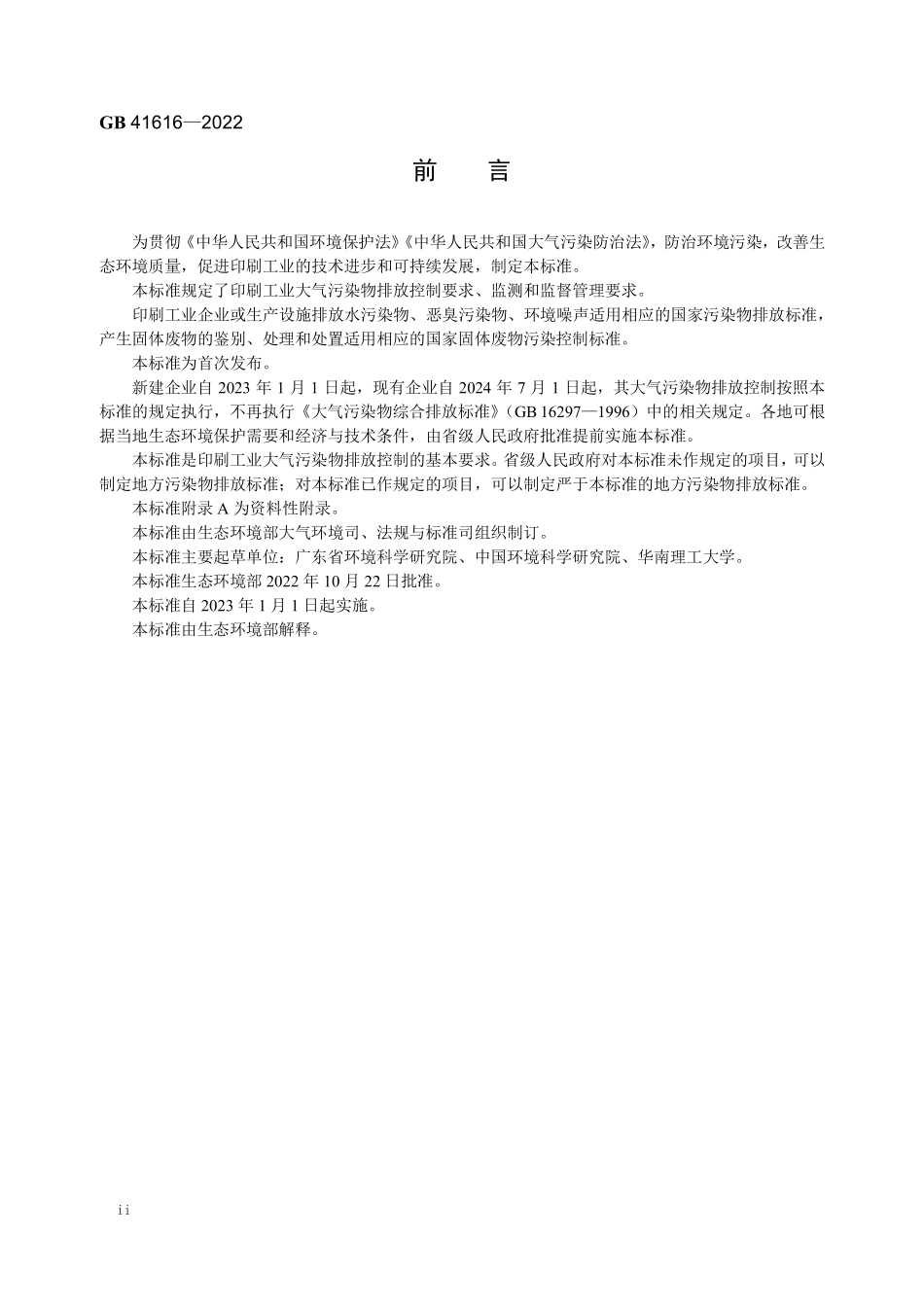 GB 41616—2022

前 言

为贯彻《中华人民共和国环境保护法》《中华人民共和国大气污染防治法》，防治环境污染，改善生态环境质量，促进印刷工业的技术进步和可持续发展，制定本标准。

本标准规定了印刷工业大气污染物排放控制要求、监测和监督管理要求。

印刷工业企业或生产设施排放水污染物、恶臭污染物、环境噪声适用相应的国家污染物排放标准，产生固体废物的鉴别、处理和处置适用相应的国家固体废物污染控制标准。

本标准为首次发布。

新建企业自 2023 年 1 月 1 日起，现有企业自 2024 年 7 月 1 日起，其大气污染物排放控制按照本标准的规定执行，不再执行《大气污染物综合排放标准》（GB 16297—1996）中的相关规定。各地可根据当地生态环境保护需要和经济与技术条件，由省级人民政府批准提前实施本标准。

本标准是印刷工业大气污染物排放控制的基本要求。省级人民政府对本标准未作规定的项目，可以制定地方污染物排放标准；对本标准已作规定的项目，可以制定严于本标准的地方污染物排放标准。

本标准附录 A 为资料性附录。

本标准由生态环境部大气环境司、法规与标准司组织制订。

本标准主要起草单位：广东省环境科学研究院、中国环境科学研究院、华南理工大学。

本标准生态环境部 2022 年 10 月 22 日批准。

本标准自 2023 年 1 月 1 日起实施。

本标准由生态环境部解释。

ii